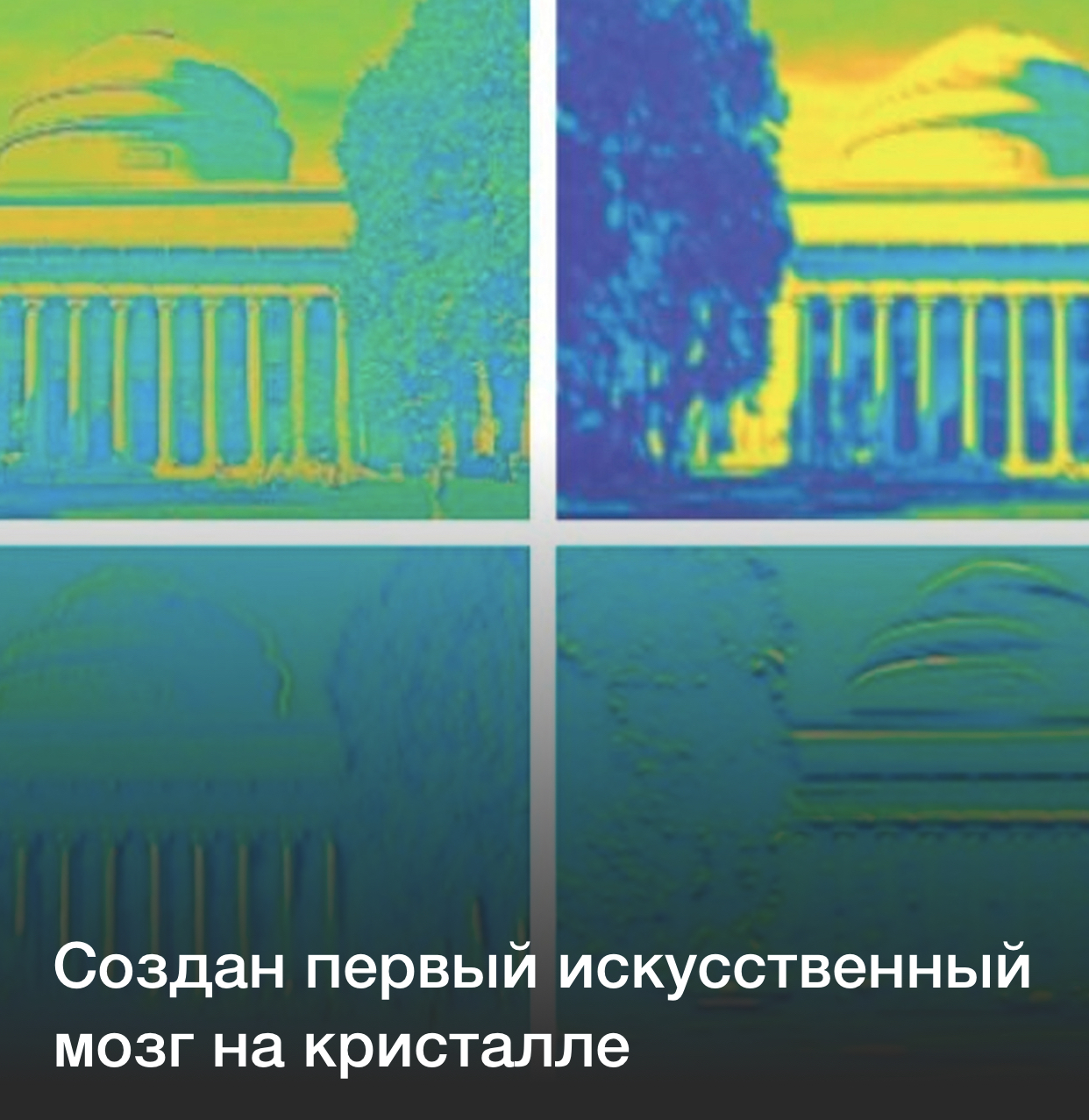 Создан первый искусственный мозг на кристалле